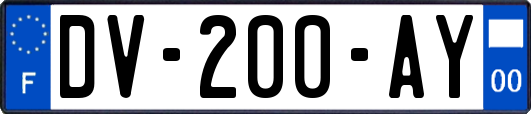 F
DV-200-AY
00